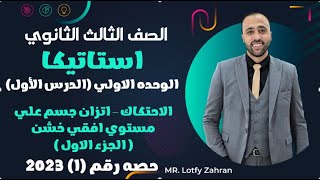 الصف الثالث الثانوي
استاتيكا
الوحده الاولي (الدرس الأول)

الاحتكاك - اتزان جسم علي مستوي افقي خشن
( الجزء الاول )

حصه رقم (1) 2023

MR. Lotfy Zahran